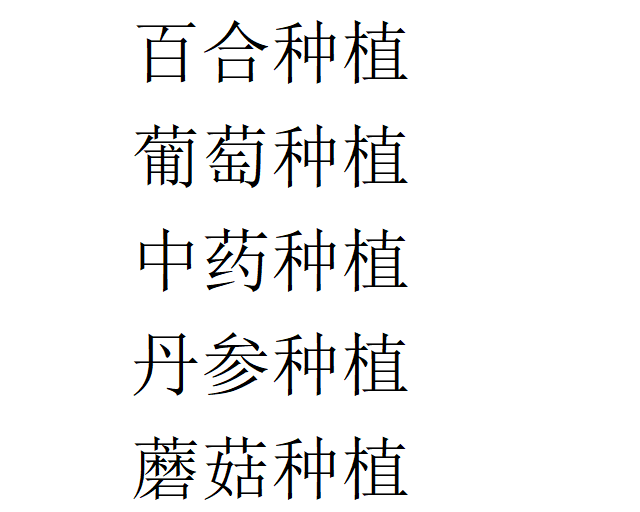 百合种植

葡萄种植

中药种植

丹参种植

蘑菇种植